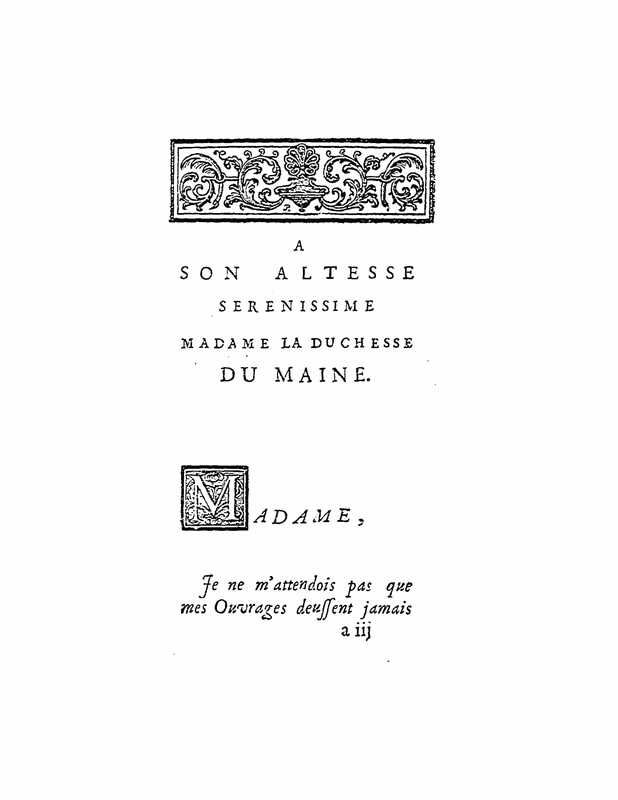 A
SON ALTESSE
SERENISSIME
MADAME LA DUCHESSE
DU MAINE.

MADAME,

Je ne m'attendois pas que mes Ouvrages deussent jamais

a iij